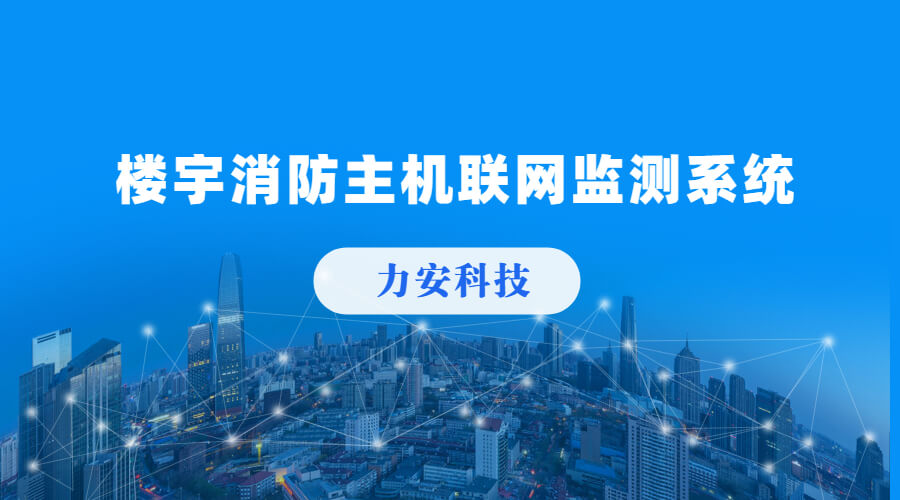 楼宇消防主机联网监测系统

力安科技